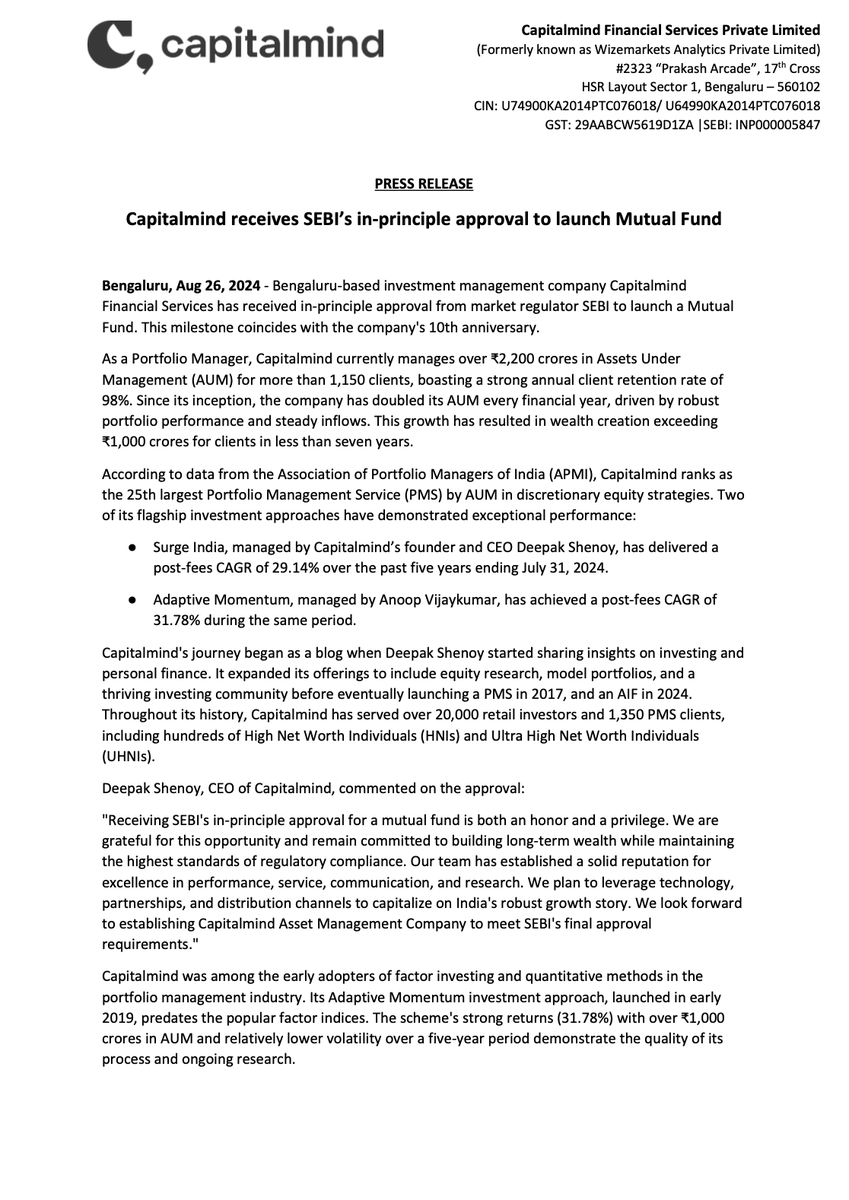 capitalmind

Capitalmind Financial Services Private Limited
(Formerly known as Wizemarkets Analytics Private Limited)
#2323 "Prakash Arcade", 17$^{th}$ Cross
HSR Layout Sector 1, Bengaluru – 560102
CIN: U74900KA2014PTC076018/ U64990KA2014PTC076018
GST: 29AABCW5619D1ZA |SEBI: INP000005847

PRESS RELEASE

Capitalmind receives SEBI's in-principle approval to launch Mutual Fund

Bengaluru, Aug 26, 2024 - Bengaluru-based investment management company Capitalmind Financial Services has received in-principle approval from market regulator SEBI to launch a Mutual Fund. This milestone coincides with the company's 10th anniversary.

As a Portfolio Manager, Capitalmind currently manages over ₹2,200 crores in Assets Under Management (AUM) for more than 1,150 clients, boasting a strong annual client retention rate of 98%. Since its inception, the company has doubled its AUM every financial year, driven by robust portfolio performance and steady inflows. This growth has resulted in wealth creation exceeding ₹1,000 crores for clients in less than seven years.

According to data from the Association of Portfolio Managers of India (APMI), Capitalmind ranks as the 25th largest Portfolio Management Service (PMS) by AUM in discretionary equity strategies. Two of its flagship investment approaches have demonstrated exceptional performance:

● Surge India, managed by Capitalmind's founder and CEO Deepak Shenoy, has delivered a post-fees CAGR of 29.14% over the past five years ending July 31, 2024.

● Adaptive Momentum, managed by Anoop Vijaykumar, has achieved a post-fees CAGR of 31.78% during the same period.

Capitalmind's journey began as a blog when Deepak Shenoy started sharing insights on investing and personal finance. It expanded its offerings to include equity research, model portfolios, and a thriving investing community before eventually launching a PMS in 2017, and an AIF in 2024. Throughout its history, Capitalmind has served over 20,000 retail investors and 1,350 PMS clients, including hundreds of High Net Worth Individuals (HNIs) and Ultra High Net Worth Individuals (UHNIs).

Deepak Shenoy, CEO of Capitalmind, commented on the approval:

"Receiving SEBI's in-principle approval for a mutual fund is both an honor and a privilege. We are grateful for this opportunity and remain committed to building long-term wealth while maintaining the highest standards of regulatory compliance. Our team has established a solid reputation for excellence in performance, service, communication, and research. We plan to leverage technology, partnerships, and distribution channels to capitalize on India's robust growth story. We look forward to establishing Capitalmind Asset Management Company to meet SEBI's final approval requirements."

Capitalmind was among the early adopters of factor investing and quantitative methods in the portfolio management industry. Its Adaptive Momentum investment approach, launched in early 2019, predates the popular factor indices. The scheme's strong returns (31.78%) with over ₹1,000 crores in AUM and relatively lower volatility over a five-year period demonstrate the quality of its process and ongoing research.